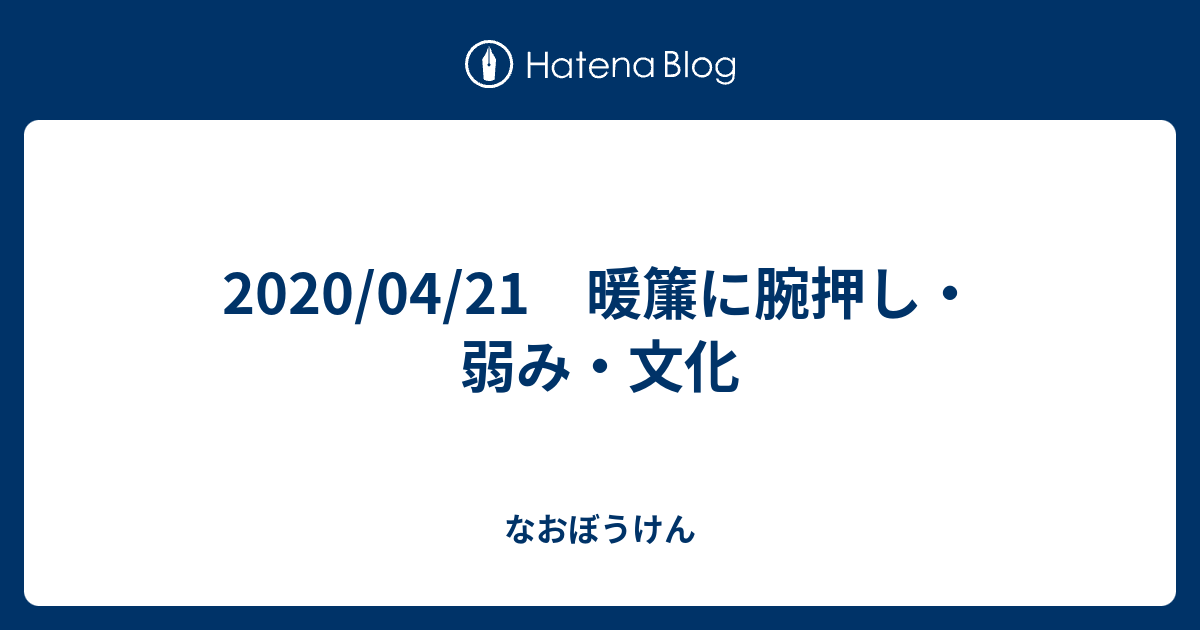 Hatena Blog

2020/04/21　暖簾に腕押し・弱み・文化

なおぼうけん